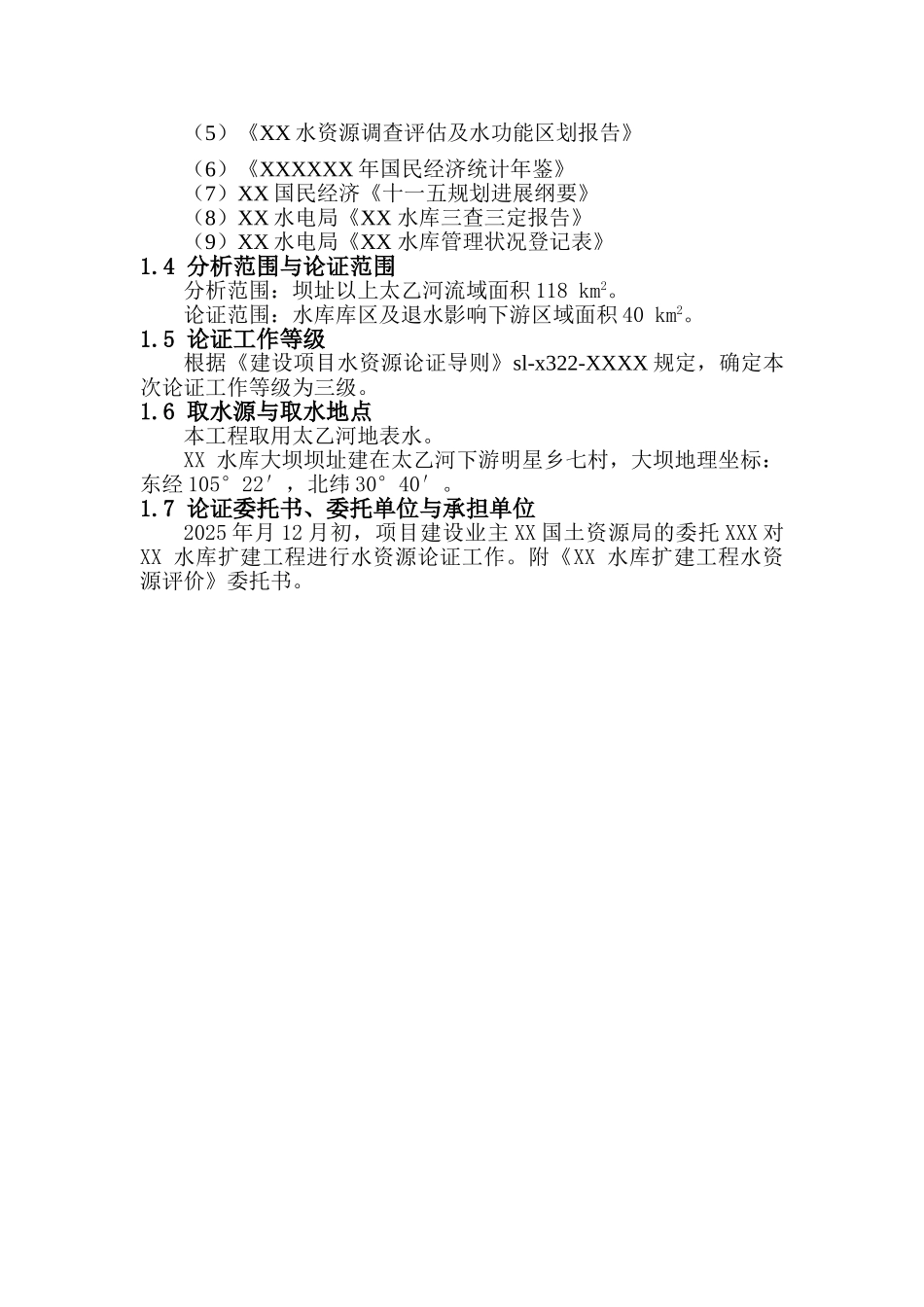 （5）《XX 水资源调查评估及水功能区划报告》

（6）《XXXXXX 年国民经济统计年鉴》

（7）XX 国民经济《十一五规划进展纲要》

（8）XX 水电局《XX 水库三查三定报告》

（9）XX 水电局《XX 水库管理状况登记表》

1.4 分析范围与论证范围

分析范围：坝址以上太乙河流域面积 118 $km^2$。

论证范围：水库库区及退水影响下游区域面积 40 $km^2$。

1.5 论证工作等级

根据《建设项目水资源论证导则》sl-x322-XXXX 规定，确定本次论证工作等级为三级。

1.6 取水源与取水地点

本工程取用太乙河地表水。

XX 水库大坝坝址建在太乙河下游明星乡七村，大坝地理坐标：东经 105°22′，北纬 30°40′。

1.7 论证委托书、委托单位与承担单位

2025 年月 12 月初，项目建设业主 XX 国土资源局的委托 XXX 对 XX 水库扩建工程进行水资源论证工作。附《XX 水库扩建工程水资源评价》委托书。